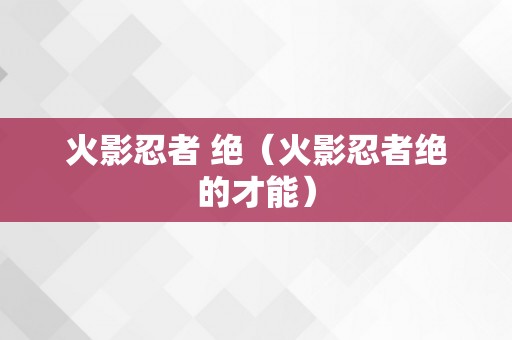 火影忍者 绝（火影忍者绝的才能）